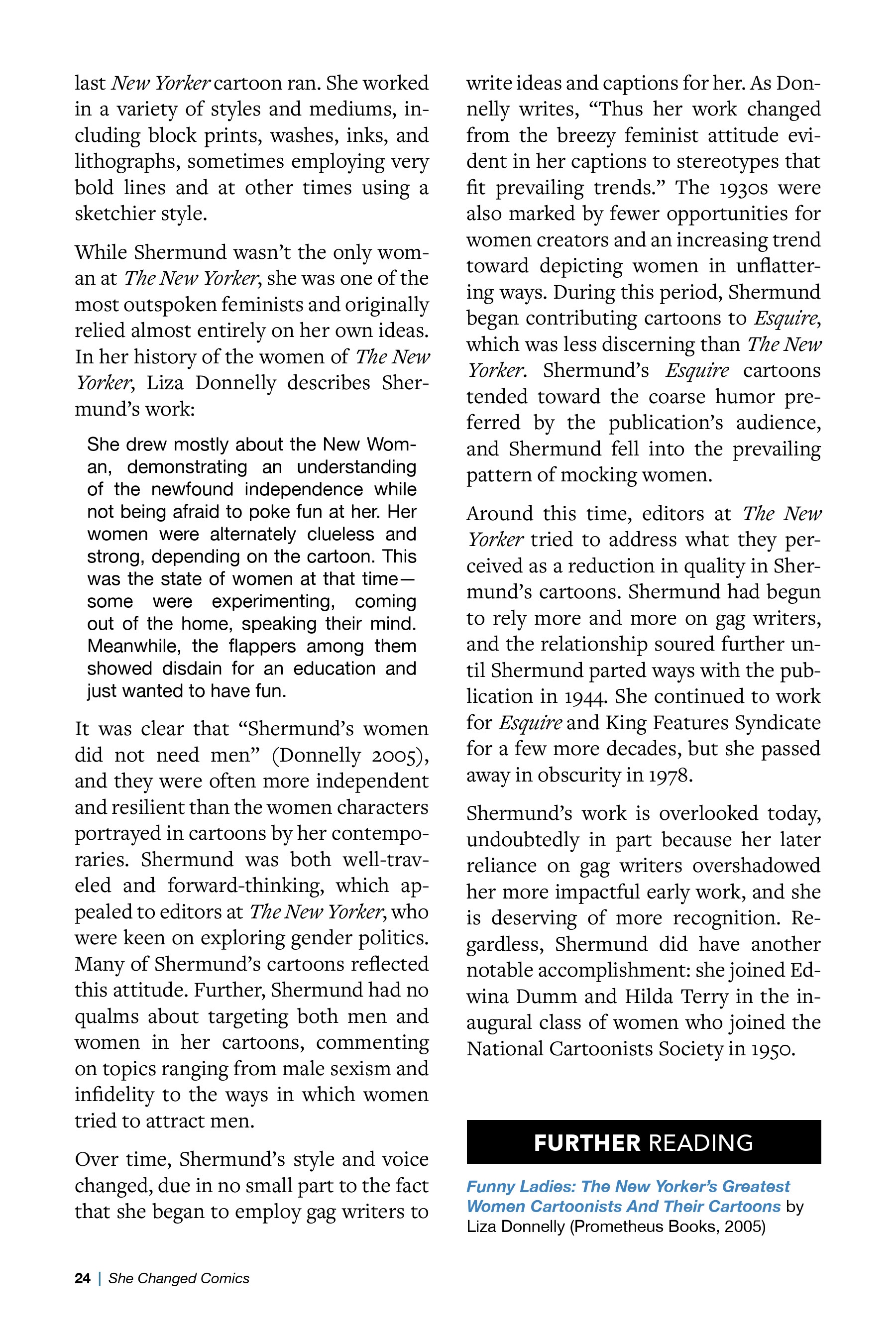 last New Yorker cartoon ran. She worked in a variety of styles and mediums, including block prints, washes, inks, and lithographs, sometimes employing very bold lines and at other times using a sketchier style.

While Shermund wasn't the only woman at The New Yorker, she was one of the most outspoken feminists and originally relied almost entirely on her own ideas. In her history of the women of The New Yorker, Liza Donnelly describes Shermund's work:

She drew mostly about the New Woman, demonstrating an understanding of the newfound independence while not being afraid to poke fun at her. Her women were alternately clueless and strong, depending on the cartoon. This was the state of women at that time—some were experimenting, coming out of the home, speaking their mind. Meanwhile, the flappers among them showed disdain for an education and just wanted to have fun.

It was clear that "Shermund's women did not need men" (Donnelly 2005), and they were often more independent and resilient than the women characters portrayed in cartoons by her contemporaries. Shermund was both well-traveled and forward-thinking, which appealed to editors at The New Yorker, who were keen on exploring gender politics. Many of Shermund's cartoons reflected this attitude. Further, Shermund had no qualms about targeting both men and women in her cartoons, commenting on topics ranging from male sexism and infidelity to the ways in which women tried to attract men.

Over time, Shermund's style and voice changed, due in no small part to the fact that she began to employ gag writers to write ideas and captions for her. As Donnelly writes, "Thus her work changed from the breezy feminist attitude evident in her captions to stereotypes that fit prevailing trends." The 1930s were also marked by fewer opportunities for women creators and an increasing trend toward depicting women in unflattering ways. During this period, Shermund began contributing cartoons to Esquire, which was less discerning than The New Yorker. Shermund's Esquire cartoons tended toward the coarse humor preferred by the publication's audience, and Shermund fell into the prevailing pattern of mocking women.

Around this time, editors at The New Yorker tried to address what they perceived as a reduction in quality in Shermund's cartoons. Shermund had begun to rely more and more on gag writers, and the relationship soured further until Shermund parted ways with the publication in 1944. She continued to work for Esquire and King Features Syndicate for a few more decades, but she passed away in obscurity in 1978.

Shermund's work is overlooked today, undoubtedly in part because her later reliance on gag writers overshadowed her more impactful early work, and she is deserving of more recognition. Regardless, Shermund did have another notable accomplishment: she joined Edwina Dumm and Hilda Terry in the inaugural class of women who joined the National Cartoonists Society in 1950.

FURTHER READING

Funny Ladies: The New Yorker's Greatest Women Cartoonists And Their Cartoons by Liza Donnelly (Prometheus Books, 2005)

24 | She Changed Comics